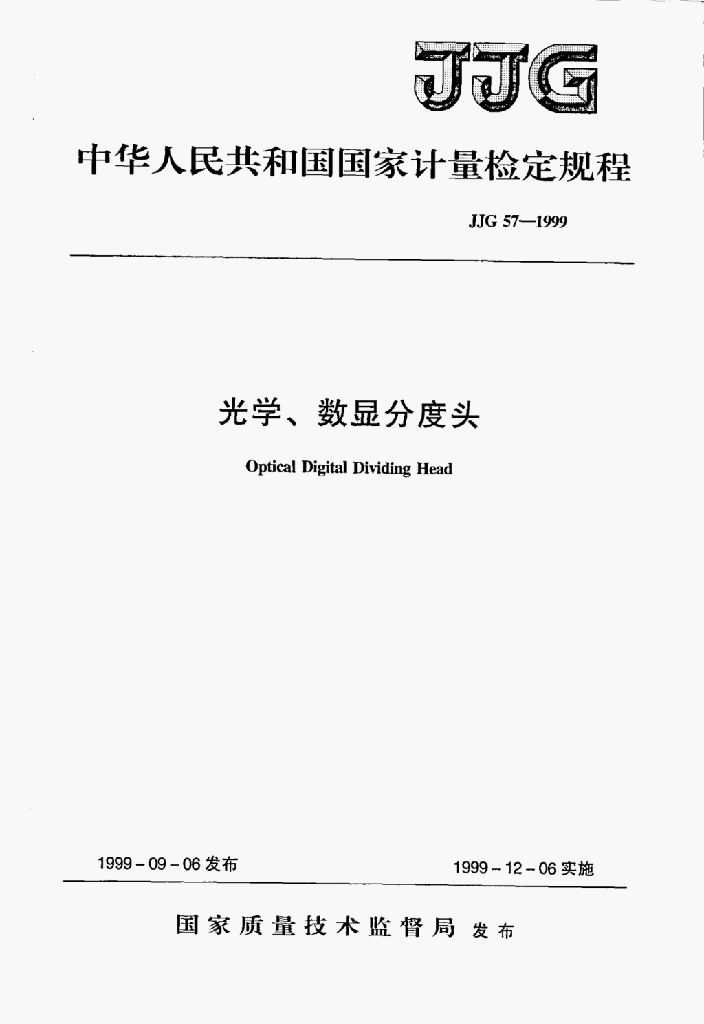 JJG

中华人民共和国国家计量检定规程

JJG 57—1999

光学、数显分度头

Optical Digital Dividing Head

1999-09-06发布 1999-12-06实施

国家质量技术监督局 发布